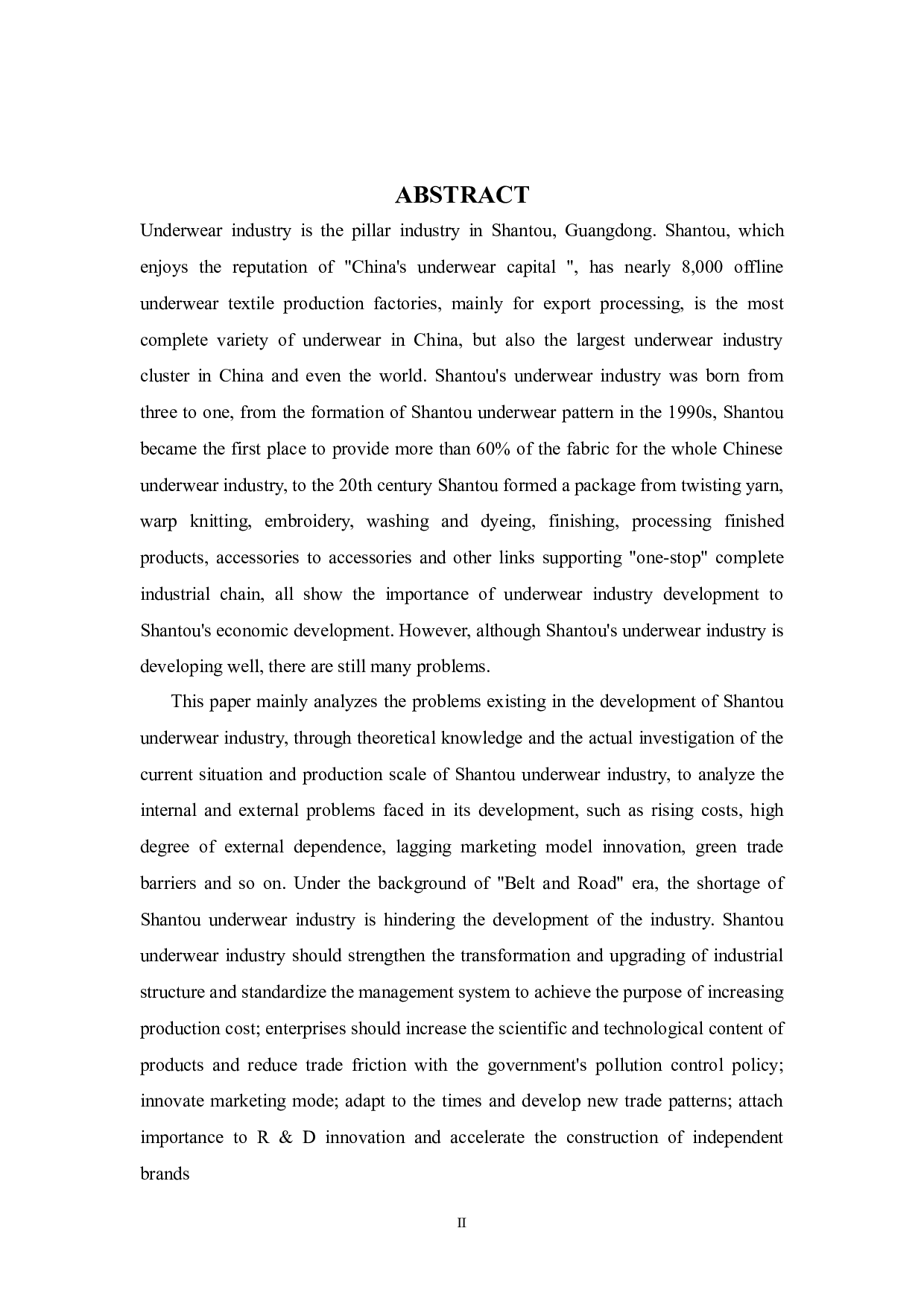 ABSTRACT

Underwear industry is the pillar industry in Shantou, Guangdong. Shantou, which enjoys the reputation of "China's underwear capital ", has nearly 8,000 offline underwear textile production factories, mainly for export processing, is the most complete variety of underwear in China, but also the largest underwear industry cluster in China and even the world. Shantou's underwear industry was born from three to one, from the formation of Shantou underwear pattern in the 1990s, Shantou became the first place to provide more than 60% of the fabric for the whole Chinese underwear industry, to the 20th century Shantou formed a package from twisting yarn, warp knitting, embroidery, washing and dyeing, finishing, processing finished products, accessories to accessories and other links supporting "one-stop" complete industrial chain, all show the importance of underwear industry development to Shantou's economic development. However, although Shantou's underwear industry is developing well, there are still many problems.

This paper mainly analyzes the problems existing in the development of Shantou underwear industry, through theoretical knowledge and the actual investigation of the current situation and production scale of Shantou underwear industry, to analyze the internal and external problems faced in its development, such as rising costs, high degree of external dependence, lagging marketing model innovation, green trade barriers and so on. Under the background of "Belt and Road" era, the shortage of Shantou underwear industry is hindering the development of the industry. Shantou underwear industry should strengthen the transformation and upgrading of industrial structure and standardize the management system to achieve the purpose of increasing production cost; enterprises should increase the scientific and technological content of products and reduce trade friction with the government's pollution control policy; innovate marketing mode; adapt to the times and develop new trade patterns; attach importance to R & D innovation and accelerate the construction of independent brands

II